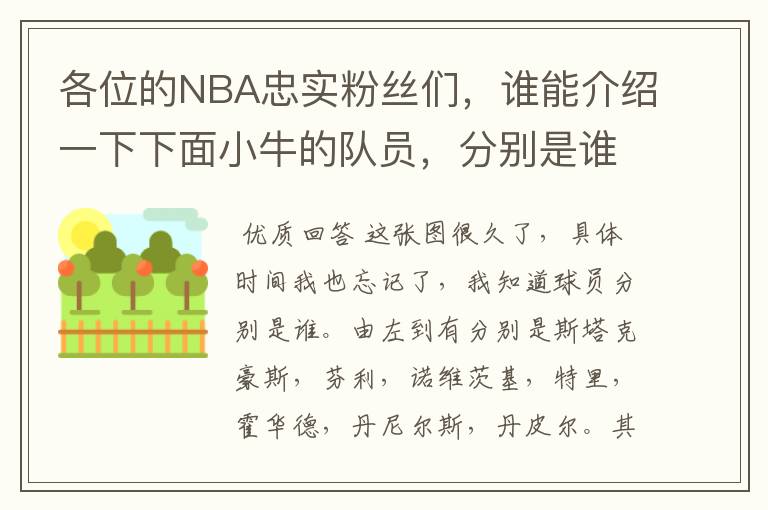 各位的NBA忠实粉丝们，谁能介绍一下下面小牛的队员，分别是谁

优质回答 这张图很久了，具体时间我也忘记了，我知道球员分别是谁。由左到有分别是斯塔克豪斯，芬利，诺维茨基，特里，霍华德，丹尼尔斯，丹皮尔。其